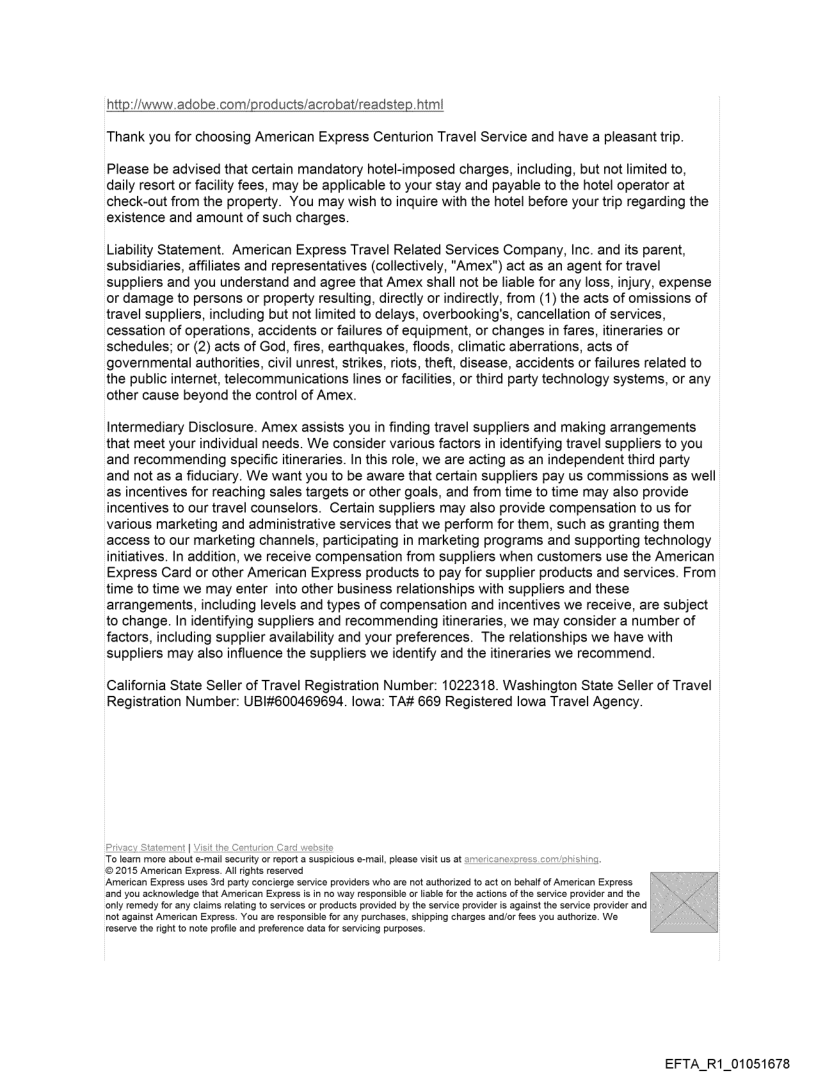 http://www.adobe.com/products/acrobat/readstep.html

Thank you for choosing American Express Centurion Travel Service and have a pleasant trip.

Please be advised that certain mandatory hotel-imposed charges, including, but not limited to, daily resort or facility fees, may be applicable to your stay and payable to the hotel operator at check-out from the property. You may wish to inquire with the hotel before your trip regarding the existence and amount of such charges.

Liability Statement. American Express Travel Related Services Company, Inc. and its parent, subsidiaries, affiliates and representatives (collectively, "Amex") act as an agent for travel suppliers and you understand and agree that Amex shall not be liable for any loss, injury, expense or damage to persons or property resulting, directly or indirectly, from (1) the acts of omissions of travel suppliers, including but not limited to delays, overbooking's, cancellation of services, cessation of operations, accidents or failures of equipment, or changes in fares, itineraries or schedules; or (2) acts of God, fires, earthquakes, floods, climatic aberrations, acts of governmental authorities, civil unrest, strikes, riots, theft, disease, accidents or failures related to the public internet, telecommunications lines or facilities, or third party technology systems, or any other cause beyond the control of Amex.

Intermediary Disclosure. Amex assists you in finding travel suppliers and making arrangements that meet your individual needs. We consider various factors in identifying travel suppliers to you and recommending specific itineraries. In this role, we are acting as an independent third party and not as a fiduciary. We want you to be aware that certain suppliers pay us commissions as well as incentives for reaching sales targets or other goals, and from time to time may also provide incentives to our travel counselors. Certain suppliers may also provide compensation to us for various marketing and administrative services that we perform for them, such as granting them access to our marketing channels, participating in marketing programs and supporting technology initiatives. In addition, we receive compensation from suppliers when customers use the American Express Card or other American Express products to pay for supplier products and services. From time to time we may enter into other business relationships with suppliers and these arrangements, including levels and types of compensation and incentives we receive, are subject to change. In identifying suppliers and recommending itineraries, we may consider a number of factors, including supplier availability and your preferences. The relationships we have with suppliers may also influence the suppliers we identify and the itineraries we recommend.

California State Seller of Travel Registration Number: 1022318. Washington State Seller of Travel Registration Number: UBI#600469694. Iowa: TA# 669 Registered Iowa Travel Agency.

Privacy Statement | Visit the Centurion Card website
To learn more about e-mail security or report a suspicious e-mail, please visit us at americanexpress.com/phishing.
© 2015 American Express. All rights reserved
American Express uses 3rd party concierge service providers who are not authorized to act on behalf of American Express and you acknowledge that American Express is in no way responsible or liable for the actions of the service provider and the only remedy for any claims relating to services or products provided by the service provider is against the service provider and not against American Express. You are responsible for any purchases, shipping charges and/or fees you authorize. We reserve the right to note profile and preference data for servicing purposes.

EFTA_R1_01051678